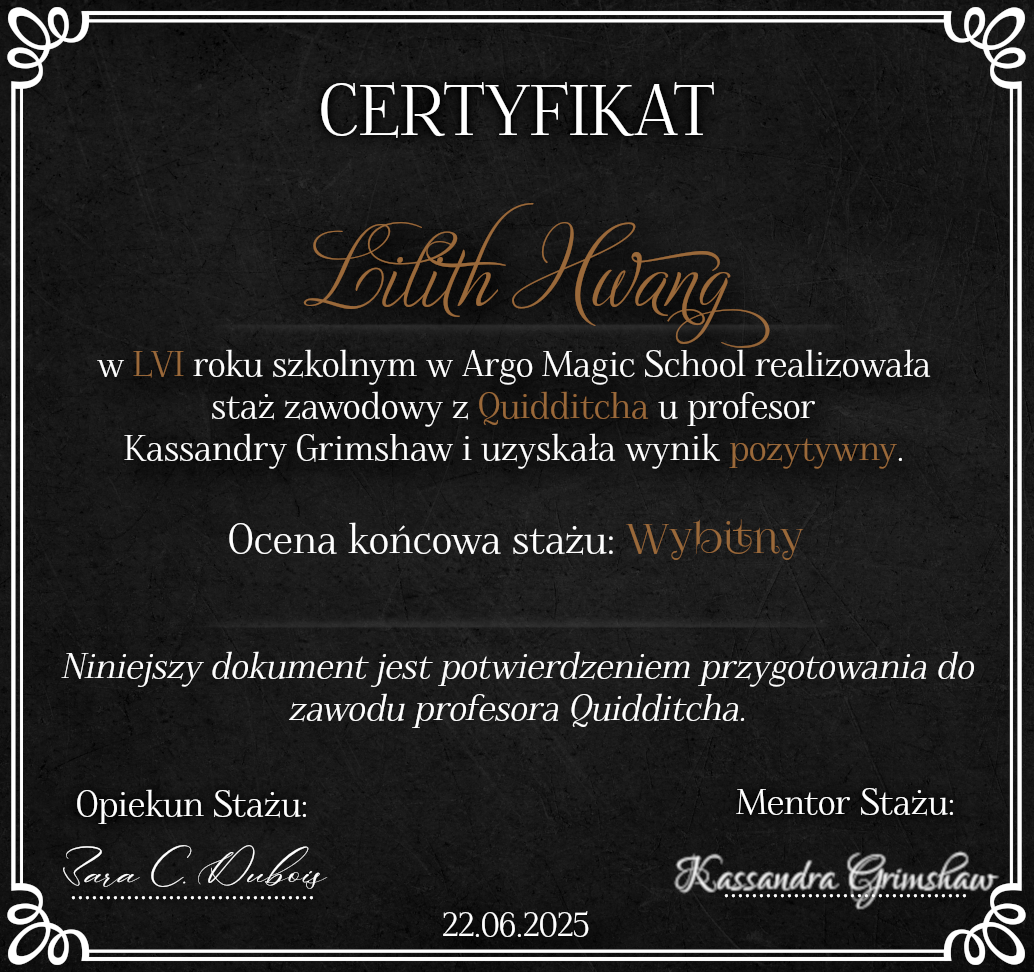 CERTYFIKAT

Lilith Hwang

w LVI roku szkolnym w Argo Magic School realizowała staż zawodowy z Quidditcha u profesor Kassandry Grimshaw i uzyskała wynik pozytywny.

Ocena końcowa stażu: Wybitny

Niniejszy dokument jest potwierdzeniem przygotowania do zawodu profesora Quidditcha.

Opiekun Stażu:

Zara C. Dubois

Mentor Stażu:

Kassandra Grimshaw

22.06.2025